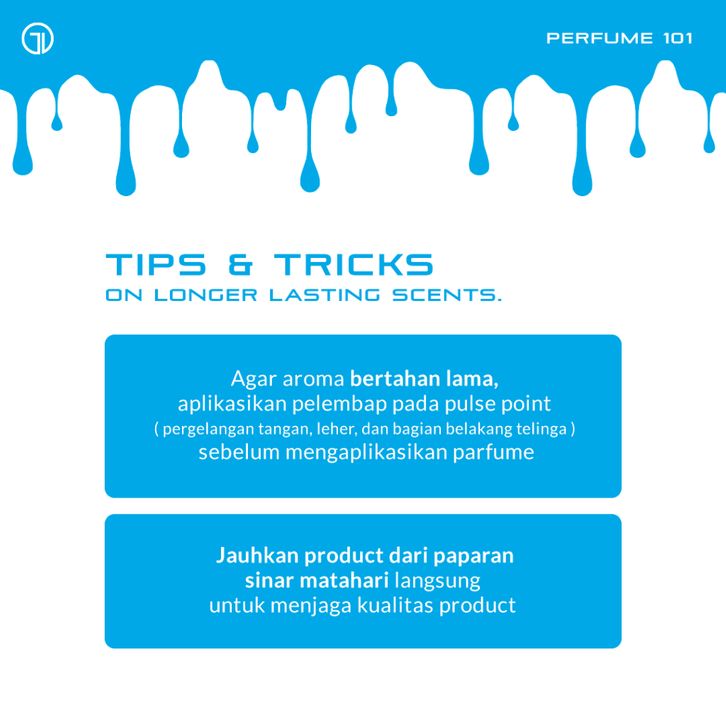 PERFUME 101

TIPS & TRICKS
ON LONGER LASTING SCENTS.

Agar aroma bertahan lama, aplikasikan pelembap pada pulse point ( pergelangan tangan, leher, dan bagian belakang telinga ) sebelum mengaplikasikan parfume

Jauhkan product dari paparan sinar matahari langsung untuk menjaga kualitas product